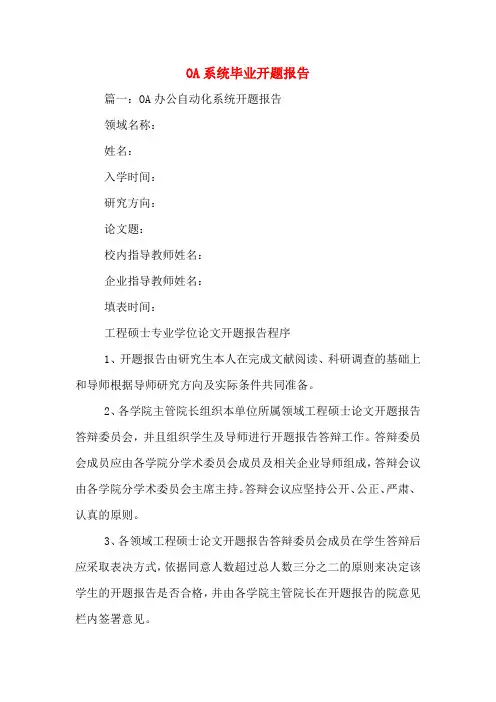 OA系统毕业开题报告

篇一：OA办公自动化系统开题报告

领域名称：

姓名：

入学时间：

研究方向：

论文题：

校内指导教师姓名：

企业指导教师姓名：

填表时间：

工程硕士专业学位论文开题报告程序

1、开题报告由研究生本人在完成文献阅读、科研调查的基础上和导师根据导师研究方向及实际条件共同准备。

2、各学院主管院长组织本单位所属领域工程硕士论文开题报告答辩委员会，并且组织学生及导师进行开题报告答辩工作。答辩委员会成员应由各学院分学术委员会成员及相关企业导师组成，答辩会议由各学院分学术委员会主席主持。答辩会议应坚持公开、公正、严肃、认真的原则。

3、各领域工程硕士论文开题报告答辩委员会成员在学生答辩后应采取表决方式，依据同意人数超过总人数三分之二的原则来决定该学生的开题报告是否合格，并由各学院主管院长在开题报告的院意见栏内签署意见。